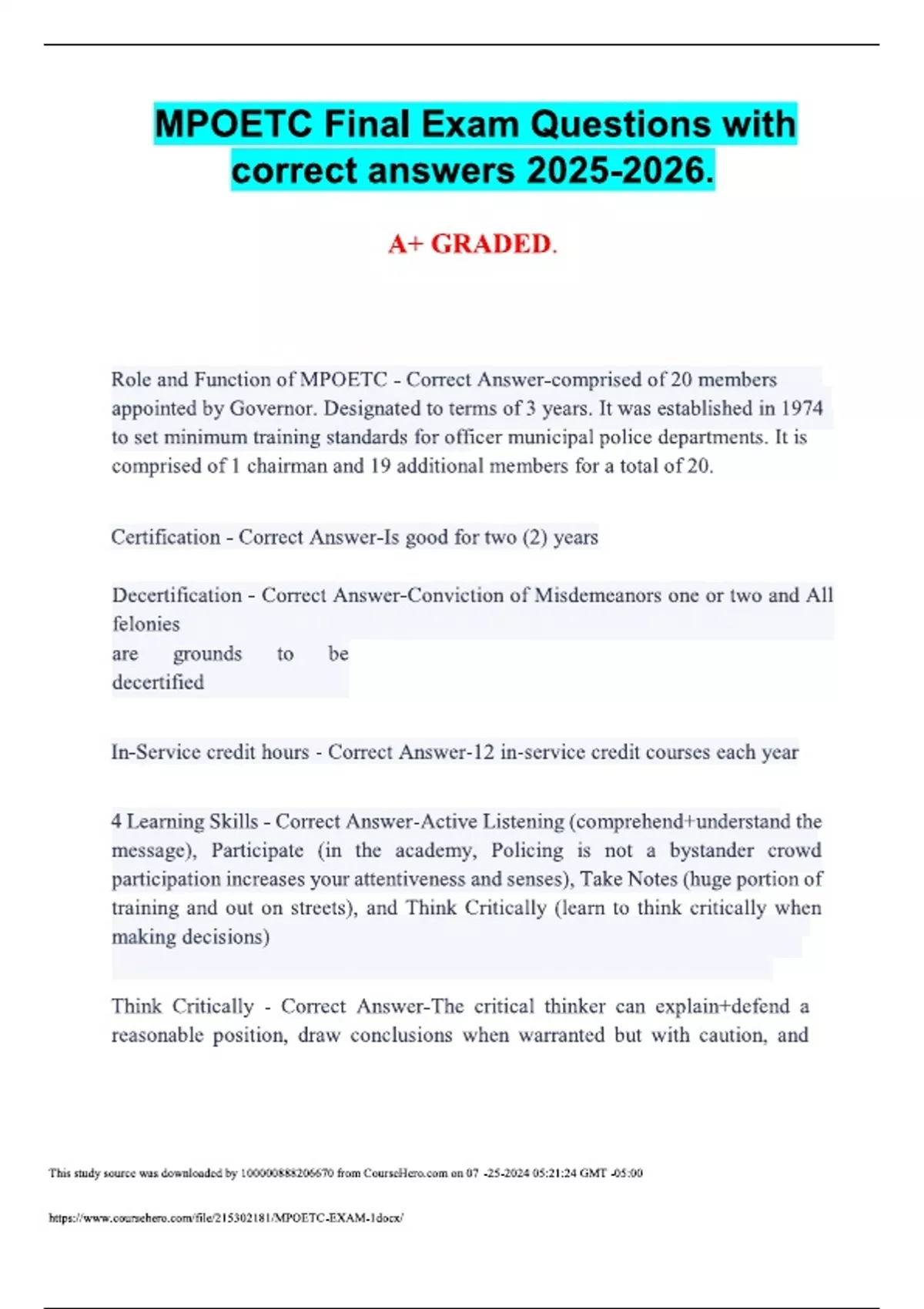 MPOETC Final Exam Questions with correct answers 2025-2026.

A+ GRADED.

Role and Function of MPOETC - Correct Answer-comprised of 20 members appointed by Governor. Designated to terms of 3 years. It was established in 1974 to set minimum training standards for officer municipal police departments. It is comprised of 1 chairman and 19 additional members for a total of 20.

Certification - Correct Answer-Is good for two (2) years

Decertification - Correct Answer-Conviction of Misdemeanors one or two and All felonies are grounds to be decertified

In-Service credit hours - Correct Answer-12 in-service credit courses each year

4 Learning Skills - Correct Answer-Active Listening (comprehend+understand the message), Participate (in the academy, Policing is not a bystander crowd participation increases your attentiveness and senses), Take Notes (huge portion of training and out on streets), and Think Critically (learn to think critically when making decisions)

Think Critically - Correct Answer-The critical thinker can explain+defend a reasonable position, draw conclusions when warranted but with caution, and

This study source was downloaded by 100000888206670 from CourseHero.com on 07 -25-2024 05:21:24 GMT -05:00

https://www.coursehero.com/file/215302181/MPOETC-EXAM-1docx/